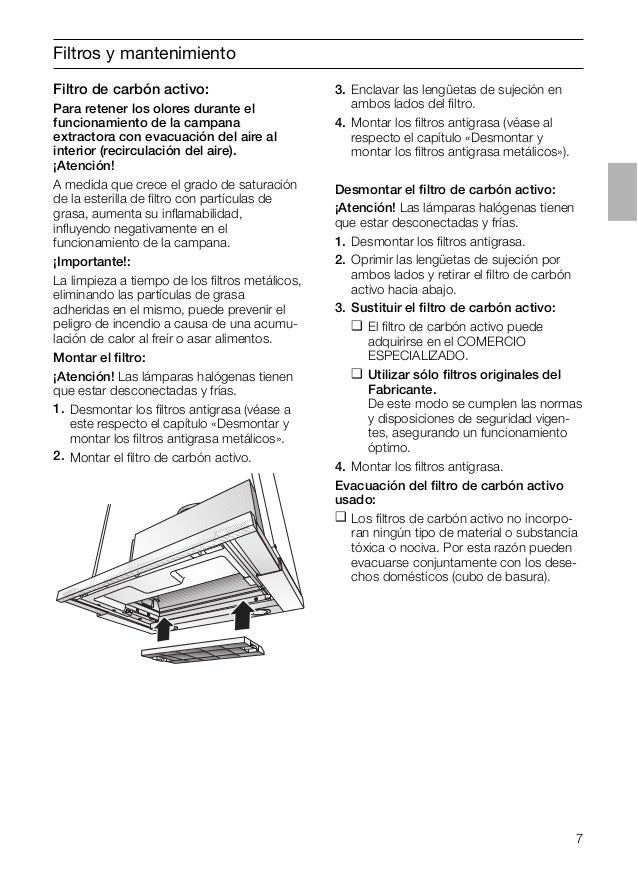 Filtros y mantenimiento

Filtro de carbón activo:

Para retener los olores durante el funcionamiento de la campana extractora con evacuación del aire al interior (recirculación del aire).
¡Atención!

A medida que crece el grado de saturación de la esterilla de filtro con partículas de grasa, aumenta su inflamabilidad, influyendo negativamente en el funcionamiento de la campana.

¡Importante!:

La limpieza a tiempo de los filtros metálicos, eliminando las partículas de grasa adheridas en el mismo, puede prevenir el peligro de incendio a causa de una acumulación de calor al freír o asar alimentos.

Montar el filtro:

¡Atención! Las lámparas halógenas tienen que estar desconectadas y frías.

1. Desmontar los filtros antigrasa (véase a este respecto el capítulo «Desmontar y montar los filtros antigrasa metálicos».

2. Montar el filtro de carbón activo.

3. Enclavar las lengüetas de sujeción en ambos lados del filtro.

4. Montar los filtros antigrasa (véase al respecto el capítulo «Desmontar y montar los filtros antigrasa metálicos»).

Desmontar el filtro de carbón activo:

¡Atención! Las lámparas halógenas tienen que estar desconectadas y frías.

1. Desmontar los filtros antigrasa.

2. Oprimir las lengüetas de sujeción por ambos lados y retirar el filtro de carbón activo hacia abajo.

3. Sustituir el filtro de carbón activo:

❑ El filtro de carbón activo puede adquirirse en el COMERCIO ESPECIALIZADO.

❑ Utilizar sólo filtros originales del Fabricante.
De este modo se cumplen las normas y disposiciones de seguridad vigentes, asegurando un funcionamiento óptimo.

4. Montar los filtros antigrasa.

Evacuación del filtro de carbón activo usado:

❑ Los filtros de carbón activo no incorporan ningún tipo de material o substancia tóxica o nociva. Por esta razón pueden evacuarse conjuntamente con los desechos domésticos (cubo de basura).

7